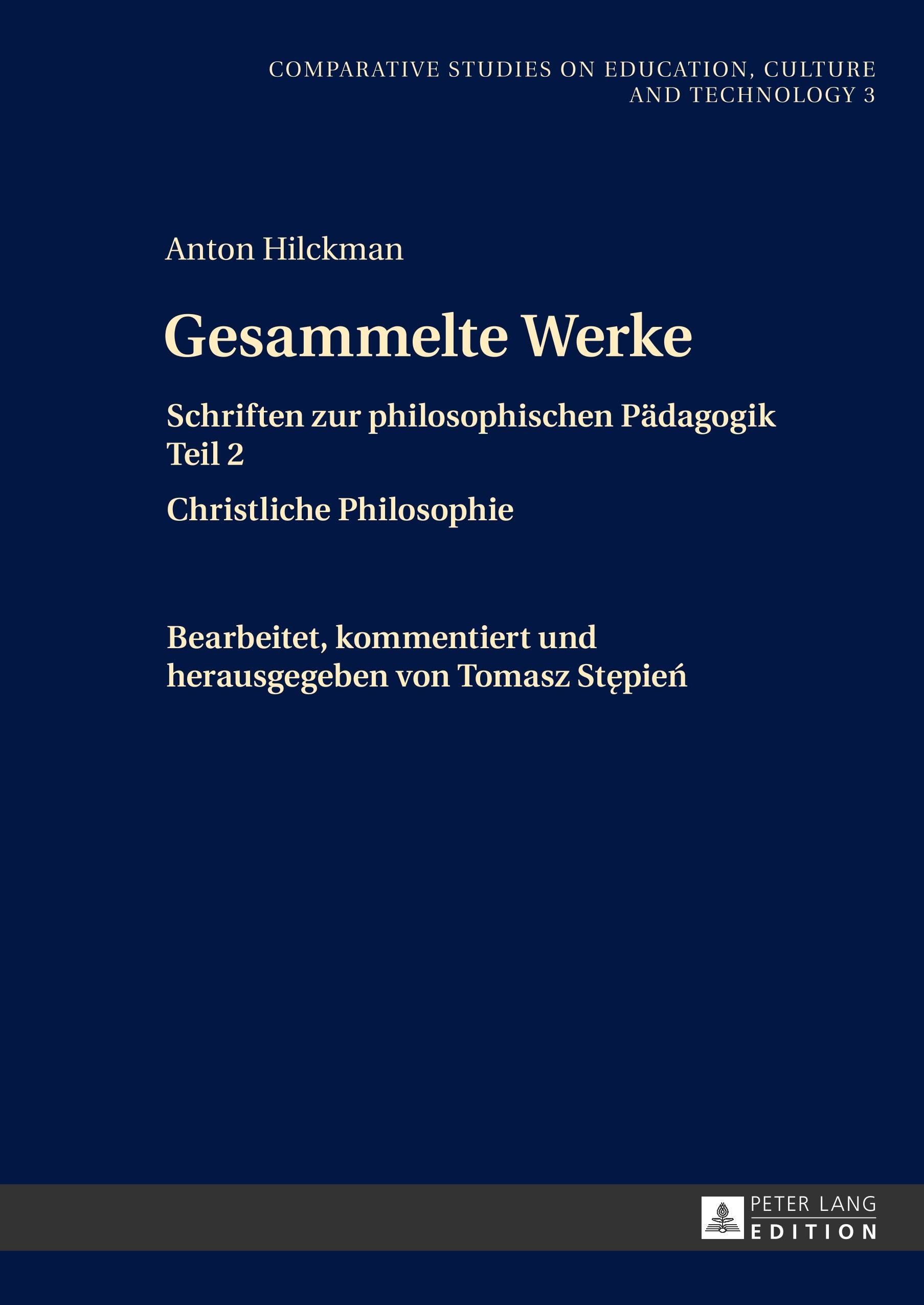 COMPARATIVE STUDIES ON EDUCATION, CULTURE
AND TECHNOLOGY 3

Anton Hilckman

Gesammelte Werke

Schriften zur philosophischen Pädagogik
Teil 2

Christliche Philosophie

Bearbeitet, kommentiert und
herausgegeben von Tomasz Stępień

PETER LANG
EDITION